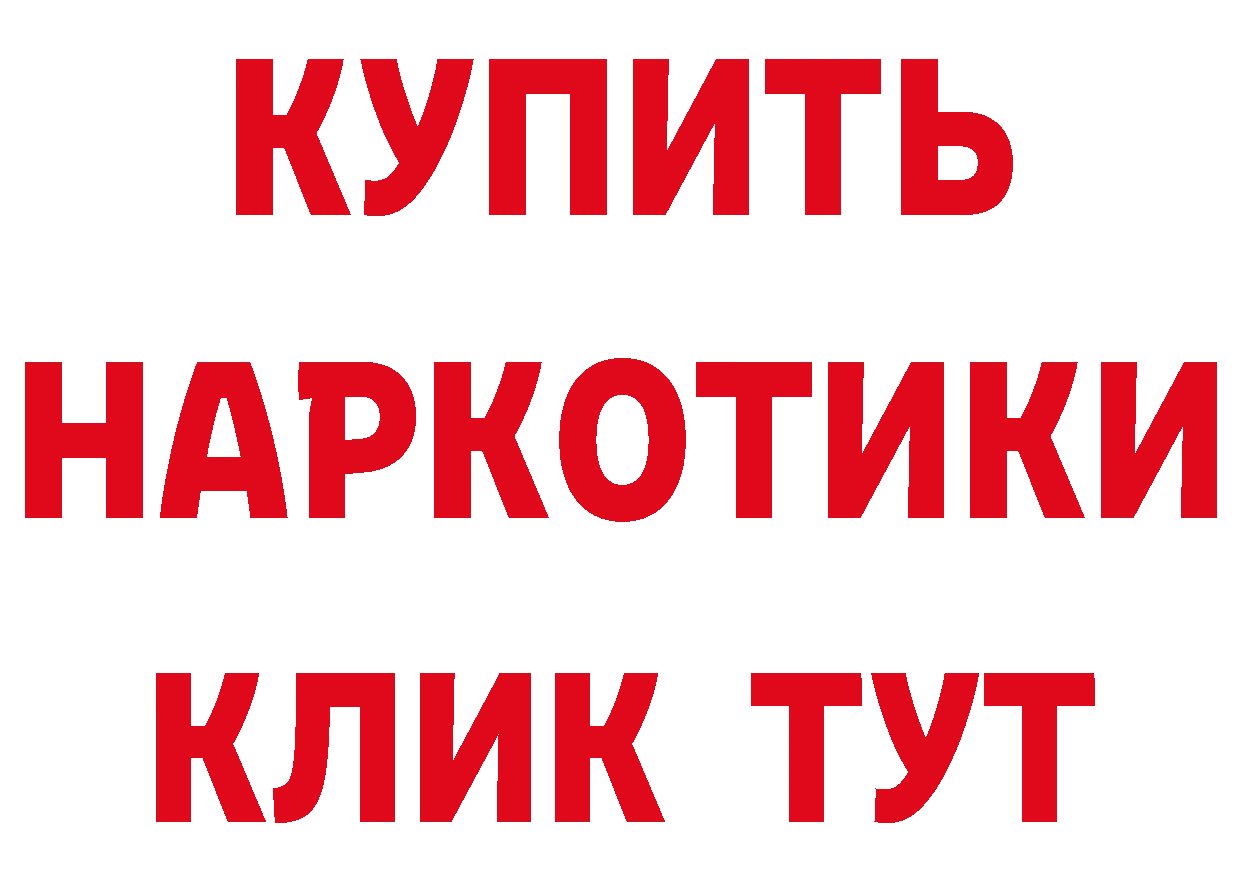 КУПИТЬ
НАРКОТИКИ
КЛИК ТУТ